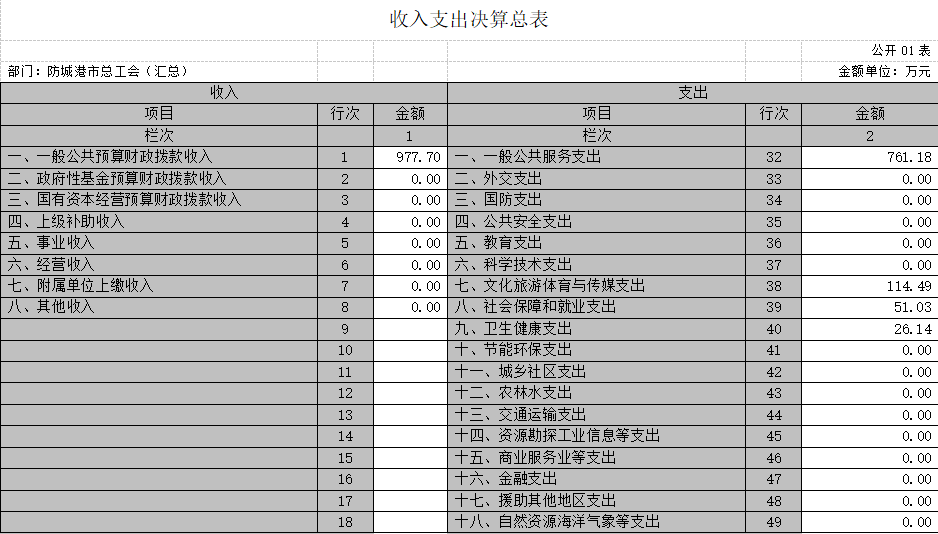 收入支出决算总表

公开 01 表

部门：防城港市总工会（汇总）

金额单位：万元

| 收入 | | | 支出 | | |
|---|---|---|---|---|---|
| 项目 | 行次 | 金额 | 项目 | 行次 | 金额 |
| 栏次 | | 1 | 栏次 | | 2 |
| 一、一般公共预算财政拨款收入 | 1 | 977.70 | 一、一般公共服务支出 | 32 | 761.18 |
| 二、政府性基金预算财政拨款收入 | 2 | 0.00 | 二、外交支出 | 33 | 0.00 |
| 三、国有资本经营预算财政拨款收入 | 3 | 0.00 | 三、国防支出 | 34 | 0.00 |
| 四、上级补助收入 | 4 | 0.00 | 四、公共安全支出 | 35 | 0.00 |
| 五、事业收入 | 5 | 0.00 | 五、教育支出 | 36 | 0.00 |
| 六、经营收入 | 6 | 0.00 | 六、科学技术支出 | 37 | 0.00 |
| 七、附属单位上缴收入 | 7 | 0.00 | 七、文化旅游体育与传媒支出 | 38 | 114.49 |
| 八、其他收入 | 8 | 0.00 | 八、社会保障和就业支出 | 39 | 51.03 |
| | 9 | | 九、卫生健康支出 | 40 | 26.14 |
| | 10 | | 十、节能环保支出 | 41 | 0.00 |
| | 11 | | 十一、城乡社区支出 | 42 | 0.00 |
| | 12 | | 十二、农林水支出 | 43 | 0.00 |
| | 13 | | 十三、交通运输支出 | 44 | 0.00 |
| | 14 | | 十四、资源勘探工业信息等支出 | 45 | 0.00 |
| | 15 | | 十五、商业服务业等支出 | 46 | 0.00 |
| | 16 | | 十六、金融支出 | 47 | 0.00 |
| | 17 | | 十七、援助其他地区支出 | 48 | 0.00 |
| | 18 | | 十八、自然资源海洋气象等支出 | 49 | 0.00 |